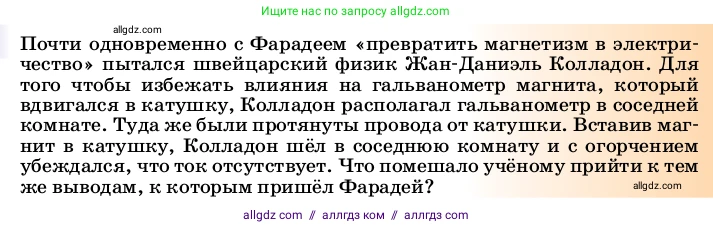 Ищите нас по запросу allgdz.com

allgdz.com

Почти одновременно с Фарадеем «превратить магнетизм в электричество» пытался швейцарский физик Жан-Даниэль Колладон. Для того чтобы избежать влияния на гальванометр магнита, который вдвигался в катушку, Колладон располагал гальванометр в соседней комнате. Туда же были протянуты провода от катушки. Вставив магнит в катушку, Колладон шёл в соседнюю комнату и с огорчением убеждался, что ток отсутствует. Что помешало учёному прийти к тем же выводам, к которым пришёл Фарадей?

allgdz.com

allgdz com // аллгдз ком // аллгдз com